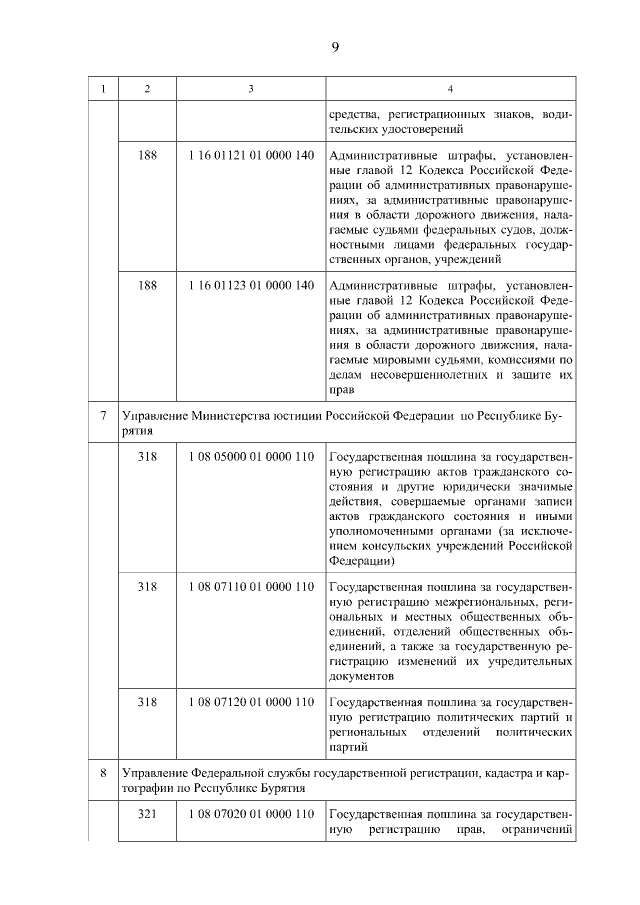 9

| 1 | 2 | 3 | 4 |
|---|---|---|---|
| | | | средства, регистрационных знаков, водительских удостоверений |
| | 188 | 1 16 01121 01 0000 140 | Административные штрафы, установленные главой 12 Кодекса Российской Федерации об административных правонарушениях, за административные правонарушения в области дорожного движения, налагаемые судьями федеральных судов, должностными лицами федеральных государственных органов, учреждений |
| | 188 | 1 16 01123 01 0000 140 | Административные штрафы, установленные главой 12 Кодекса Российской Федерации об административных правонарушениях, за административные правонарушения в области дорожного движения, налагаемые мировыми судьями, комиссиями по делам несовершеннолетних и защите их прав |
| 7 | Управление Министерства юстиции Российской Федерации по Республике Бурятия | | |
| | 318 | 1 08 05000 01 0000 110 | Государственная пошлина за государственную регистрацию актов гражданского состояния и другие юридически значимые действия, совершаемые органами записи актов гражданского состояния и иными уполномоченными органами (за исключением консульских учреждений Российской Федерации) |
| | 318 | 1 08 07110 01 0000 110 | Государственная пошлина за государственную регистрацию межрегиональных, региональных и местных общественных объединений, отделений общественных объединений, а также за государственную регистрацию изменений их учредительных документов |
| | 318 | 1 08 07120 01 0000 110 | Государственная пошлина за государственную регистрацию политических партий и региональных отделений политических партий |
| 8 | Управление Федеральной службы государственной регистрации, кадастра и картографии по Республике Бурятия | | |
| | 321 | 1 08 07020 01 0000 110 | Государственная пошлина за государственную регистрацию прав, ограничений |